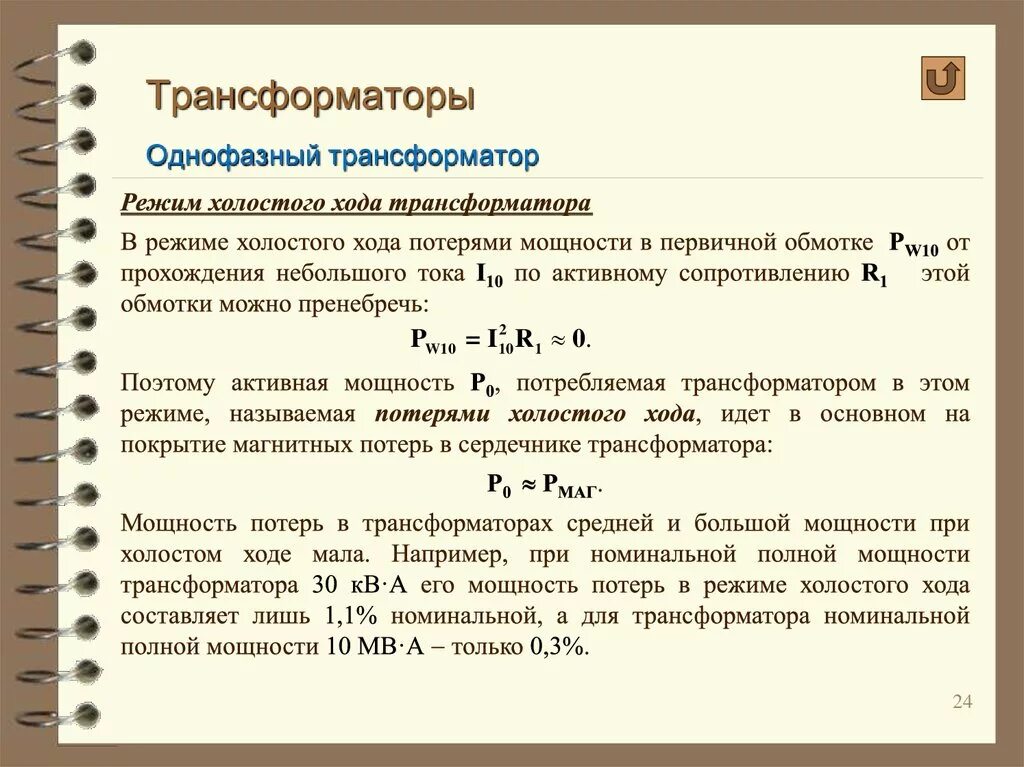 Трансформаторы

Однофазный трансформатор

Режим холостого хода трансформатора

В режиме холостого хода потерями мощности в первичной обмотке $P_{W10}$ от прохождения небольшого тока $I_{10}$ по активному сопротивлению $R_1$ этой обмотки можно пренебречь:

$P_{W10} = I_{10}^2 R_1 \approx 0.$

Поэтому активная мощность $P_0$, потребляемая трансформатором в этом режиме, называемая потерями холостого хода, идет в основном на покрытие магнитных потерь в сердечнике трансформатора:

$P_0 \approx P_{МАГ}.$

Мощность потерь в трансформаторах средней и большой мощности при холостом ходе мала. Например, при номинальной полной мощности трансформатора 30 кВ·А его мощность потерь в режиме холостого хода составляет лишь 1,1% номинальной, а для трансформатора номинальной полной мощности 10 МВ·А – только 0,3%.

24